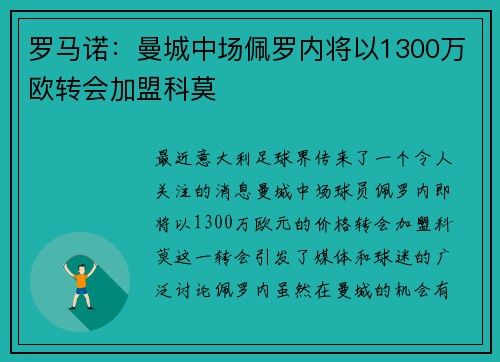 罗马诺：曼城中场佩罗内将以1300万欧转会加盟科莫

最近意大利足球界传来了一个令人关注的消息曼城中场球员佩罗内即将以1300万欧元的价格转会加盟科莫这一转会引发了媒体和球迷的广泛讨论佩罗内虽然在曼城的机会有